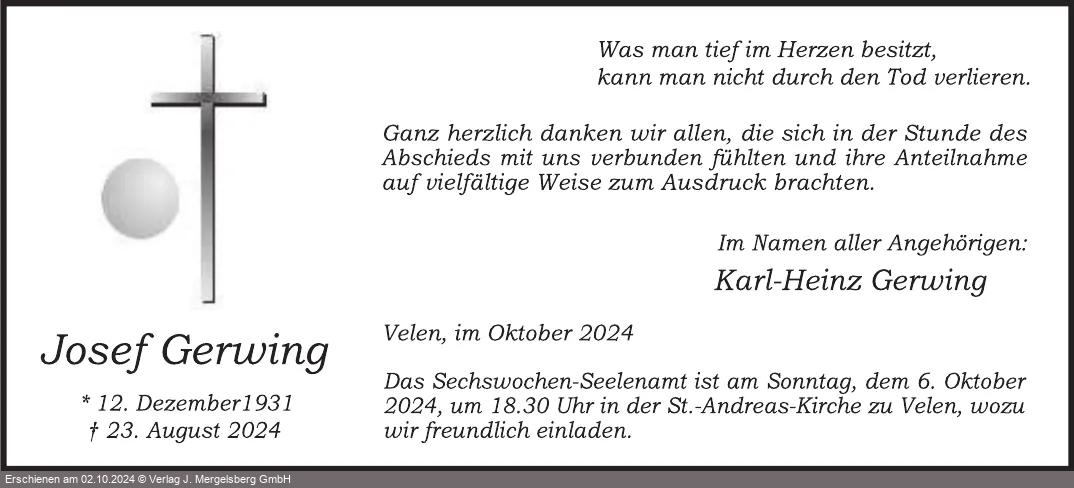 Josef Gerwing

* 12. Dezember1931
† 23. August 2024

Was man tief im Herzen besitzt,
kann man nicht durch den Tod verlieren.

Ganz herzlich danken wir allen, die sich in der Stunde des Abschieds mit uns verbunden fühlten und ihre Anteilnahme auf vielfältige Weise zum Ausdruck brachten.

Im Namen aller Angehörigen:
Karl-Heinz Gerwing

Velen, im Oktober 2024

Das Sechswochen-Seelenamt ist am Sonntag, dem 6. Oktober 2024, um 18.30 Uhr in der St.-Andreas-Kirche zu Velen, wozu wir freundlich einladen.

Erschienen am 02.10.2024 © Verlag J. Mergelsberg GmbH